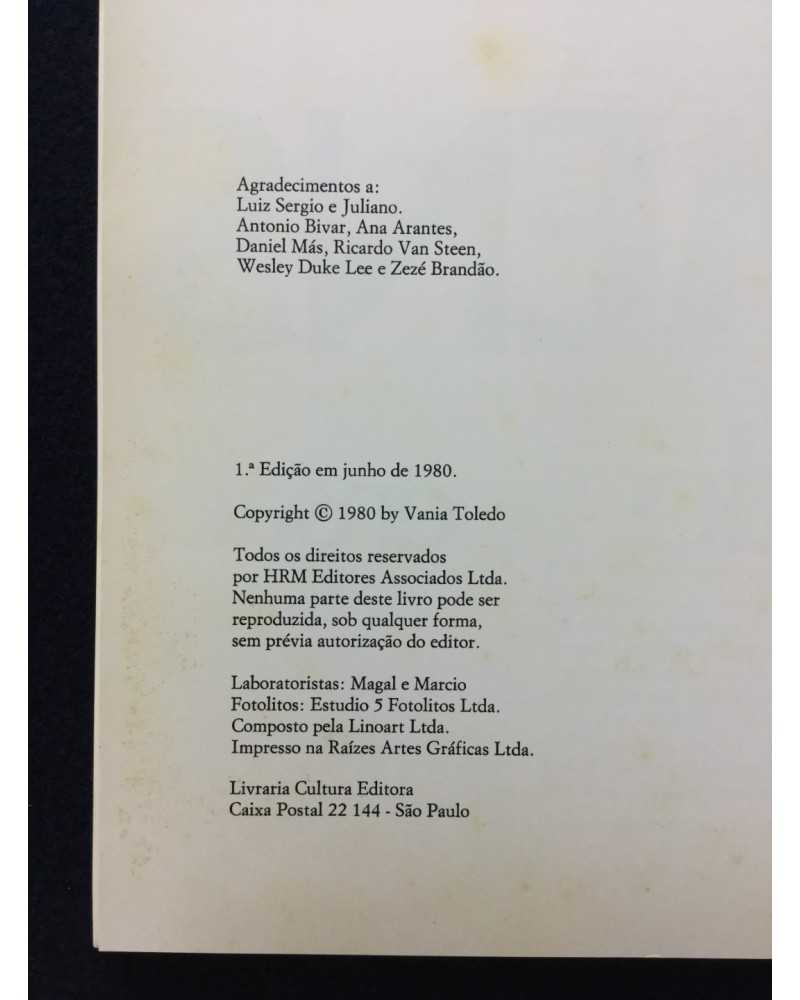 Agradecimentos a:
Luiz Sergio e Juliano.
Antonio Bivar, Ana Arantes,
Daniel Más, Ricardo Van Steen,
Wesley Duke Lee e Zezé Brandão.

1.ª Edição em junho de 1980.

Copyright © 1980 by Vania Toledo

Todos os direitos reservados
por HRM Editores Associados Ltda.
Nenhuma parte deste livro pode ser
reproduzida, sob qualquer forma,
sem prévia autorização do editor.

Laboratoristas: Magal e Marcio
Fotolitos: Estudio 5 Fotolitos Ltda.
Composto pela Linoart Ltda.
Impresso na Raízes Artes Gráficas Ltda.

Livraria Cultura Editora
Caixa Postal 22 144 - São Paulo